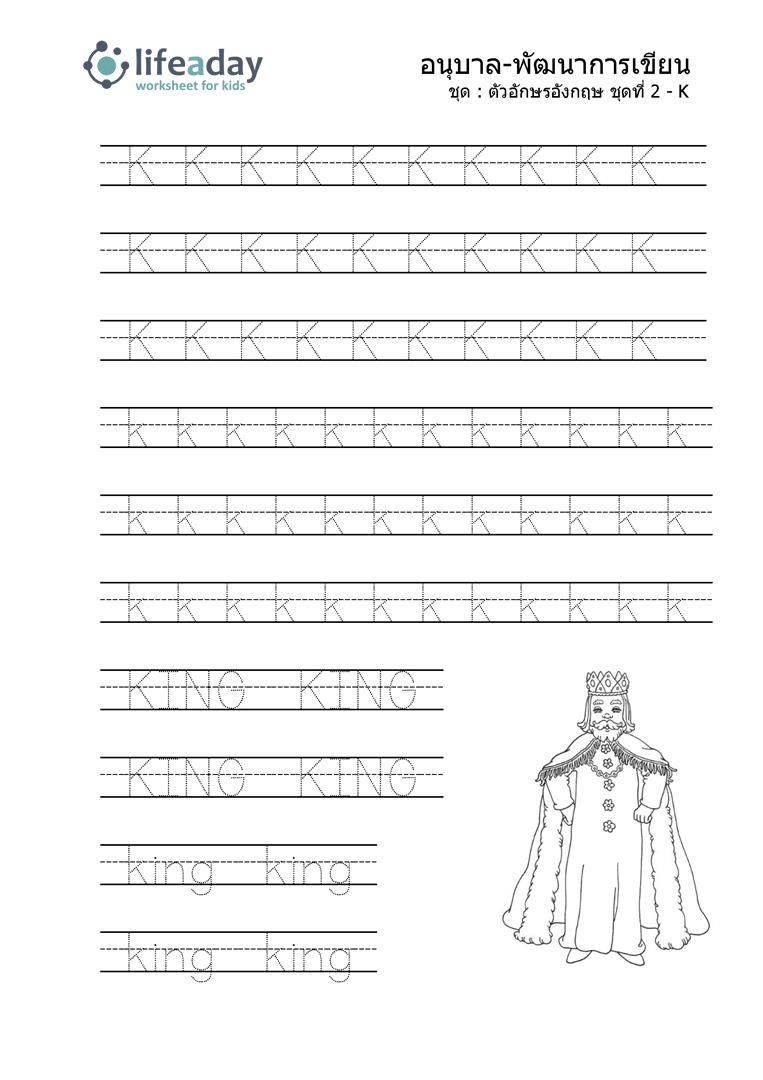 lifeaday
worksheet for kids

อนุบาล-พัฒนาการเขียน
ชุด : ตัวอักษรอังกฤษ ชุดที่ 2 - K

K K K K K K K K K K

K K K K K K K K K K

K K K K K K K K K K

k k k k k k k k k k k k

k k k k k k k k k k k k

k k k k k k k k k k k k

KING KING

KING KING

king king

king king